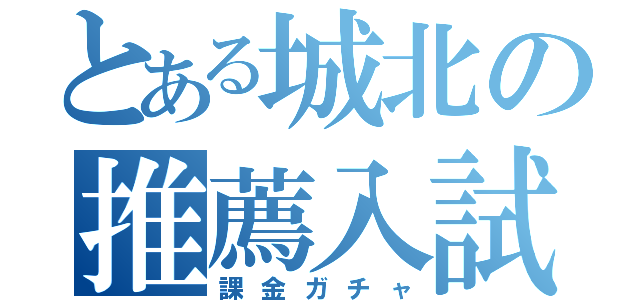 とある城北の推薦入試
課金ガチャ